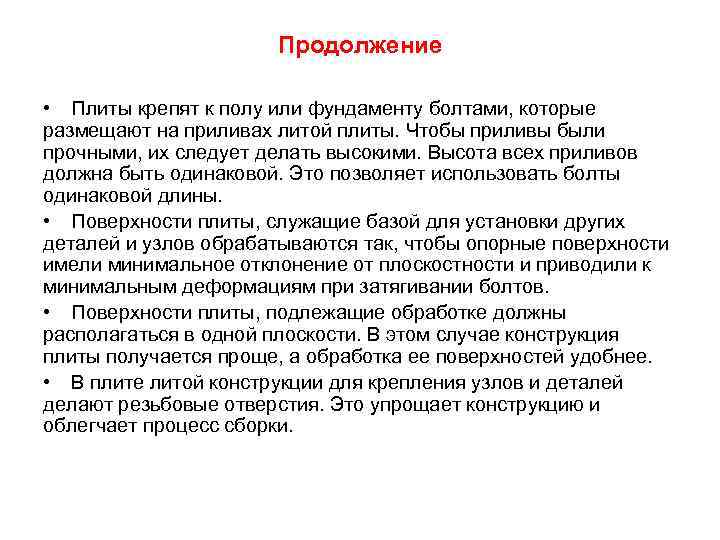 Продолжение

• Плиты крепят к полу или фундаменту болтами, которые размещают на приливах литой плиты. Чтобы приливы были прочными, их следует делать высокими. Высота всех приливов должна быть одинаковой. Это позволяет использовать болты одинаковой длины.

• Поверхности плиты, служащие базой для установки других деталей и узлов обрабатываются так, чтобы опорные поверхности имели минимальное отклонение от плоскостности и приводили к минимальным деформациям при затягивании болтов.

• Поверхности плиты, подлежащие обработке должны располагаться в одной плоскости. В этом случае конструкция плиты получается проще, а обработка ее поверхностей удобнее.

• В плите литой конструкции для крепления узлов и деталей делают резьбовые отверстия. Это упрощает конструкцию и облегчает процесс сборки.